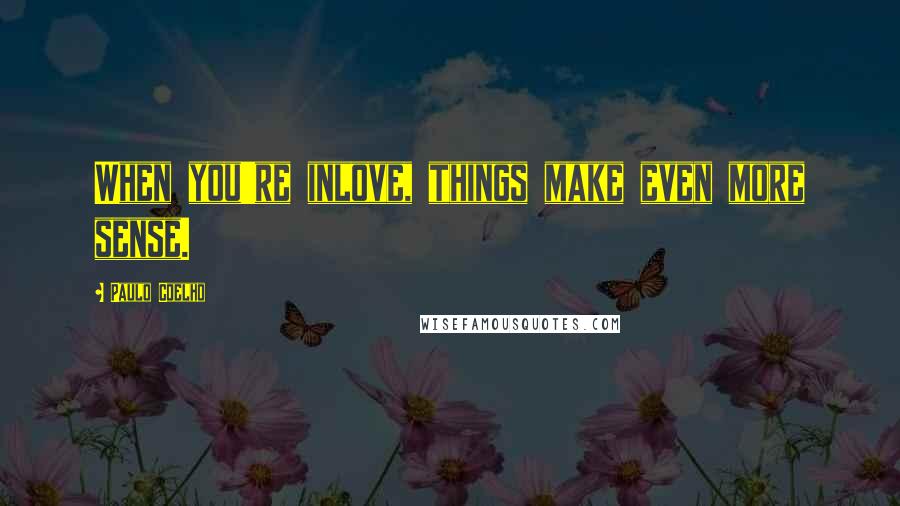 When you're inlove, things make even more sense.

- Paulo Coelho

WISEFAMOUSQUOTES.COM